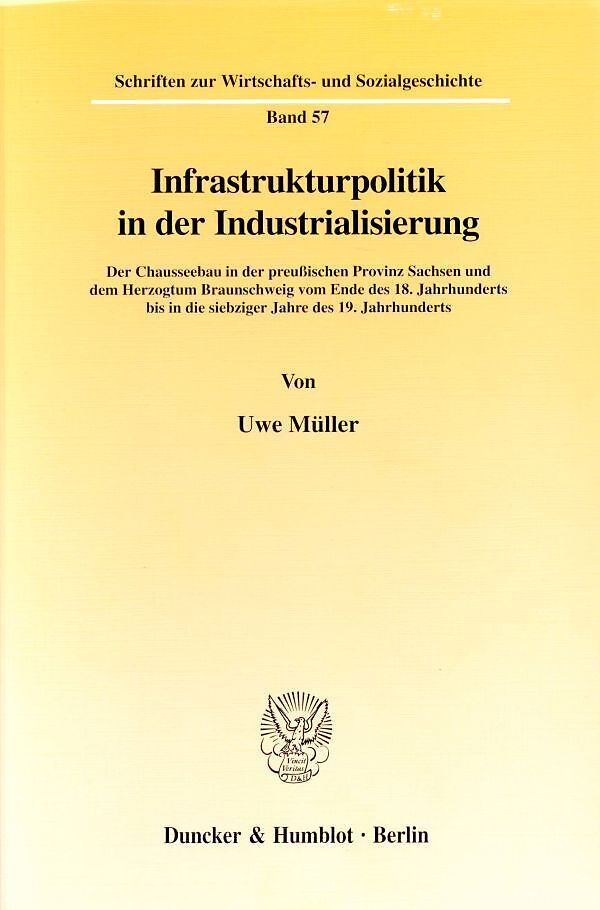 Schriften zur Wirtschafts- und Sozialgeschichte

Band 57

Infrastrukturpolitik in der Industrialisierung

Der Chausseebau in der preußischen Provinz Sachsen und dem Herzogtum Braunschweig vom Ende des 18. Jahrhunderts bis in die siebziger Jahre des 19. Jahrhunderts

Von

Uwe Müller

Duncker & Humblot · Berlin